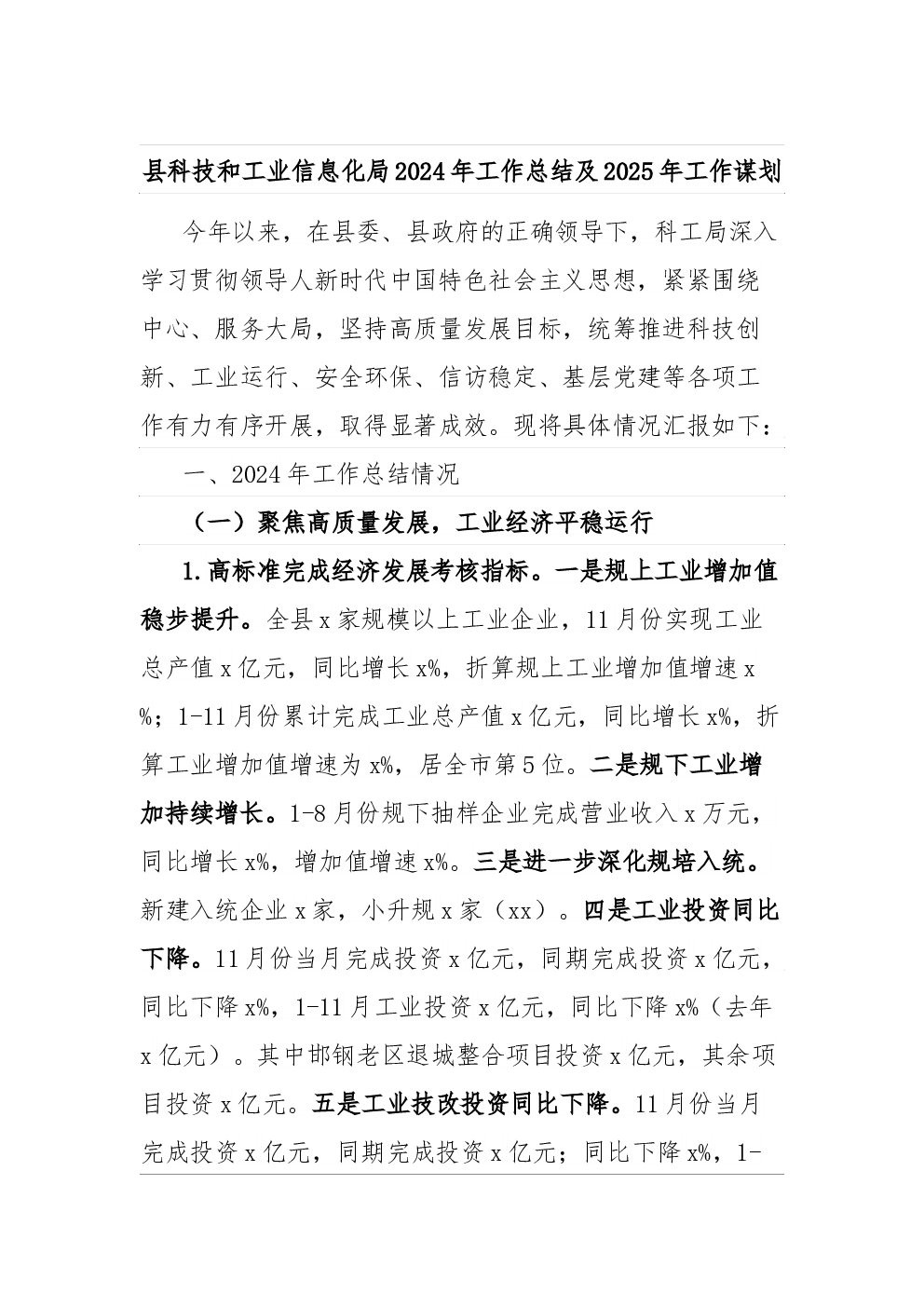 县科技和工业信息化局2024年工作总结及2025年工作谋划

今年以来，在县委、县政府的正确领导下，科工局深入学习贯彻领导人新时代中国特色社会主义思想，紧紧围绕中心、服务大局，坚持高质量发展目标，统筹推进科技创新、工业运行、安全环保、信访稳定、基层党建等各项工作有力有序开展，取得显著成效。现将具体情况汇报如下：

一、2024年工作总结情况

（一）聚焦高质量发展，工业经济平稳运行

1.高标准完成经济发展考核指标。一是规上工业增加值稳步提升。全县x家规模以上工业企业，11月份实现工业总产值x亿元，同比增长x%，折算规上工业增加值增速x%；1-11月份累计完成工业总产值x亿元，同比增长x%，折算工业增加值增速为x%，居全市第5位。二是规下工业增加持续增长。1-8月份规下抽样企业完成营业收入x万元，同比增长x%，增加值增速x%。三是进一步深化规培入统。新建入统企业x家，小升规x家（xx）。四是工业投资同比下降。11月份当月完成投资x亿元，同期完成投资x亿元，同比下降x%，1-11月工业投资x亿元，同比下降x%（去年x亿元）。其中邯钢老区退城整合项目投资x亿元，其余项目投资x亿元。五是工业技改投资同比下降。11月份当月完成投资x亿元，同期完成投资x亿元；同比下降x%，1-